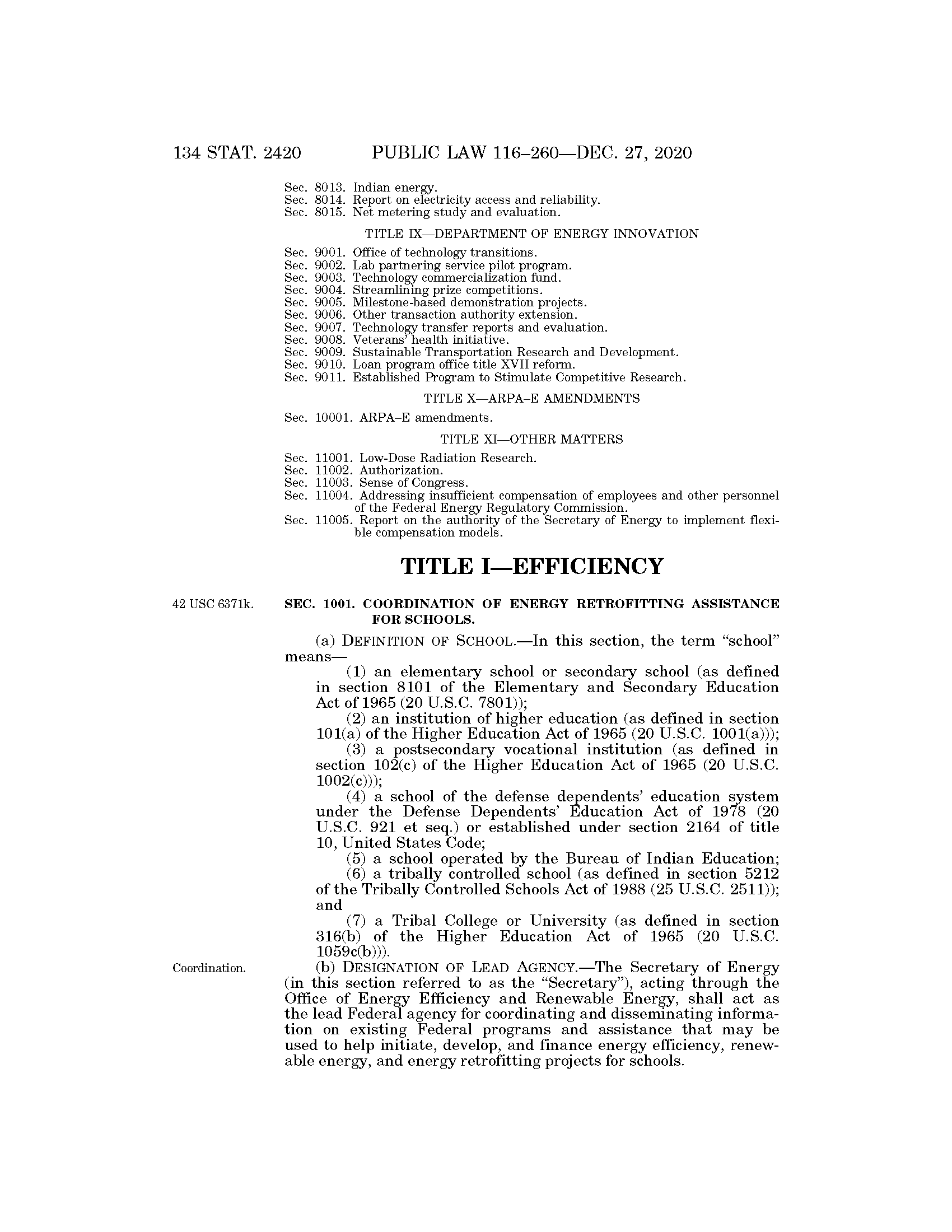 134 STAT. 2420 PUBLIC LAW 116–260—DEC. 27, 2020

Sec. 8013. Indian energy.
Sec. 8014. Report on electricity access and reliability.
Sec. 8015. Net metering study and evaluation.

TITLE IX—DEPARTMENT OF ENERGY INNOVATION

Sec. 9001. Office of technology transitions.
Sec. 9002. Lab partnering service pilot program.
Sec. 9003. Technology commercialization fund.
Sec. 9004. Streamlining prize competitions.
Sec. 9005. Milestone-based demonstration projects.
Sec. 9006. Other transaction authority extension.
Sec. 9007. Technology transfer reports and evaluation.
Sec. 9008. Veterans' health initiative.
Sec. 9009. Sustainable Transportation Research and Development.
Sec. 9010. Loan program office title XVII reform.
Sec. 9011. Established Program to Stimulate Competitive Research.

TITLE X—ARPA–E AMENDMENTS

Sec. 10001. ARPA–E amendments.

TITLE XI—OTHER MATTERS

Sec. 11001. Low-Dose Radiation Research.
Sec. 11002. Authorization.
Sec. 11003. Sense of Congress.
Sec. 11004. Addressing insufficient compensation of employees and other personnel of the Federal Energy Regulatory Commission.
Sec. 11005. Report on the authority of the Secretary of Energy to implement flexible compensation models.

TITLE I—EFFICIENCY

42 USC 6371k.

SEC. 1001. COORDINATION OF ENERGY RETROFITTING ASSISTANCE FOR SCHOOLS.

(a) DEFINITION OF SCHOOL.—In this section, the term "school" means—

(1) an elementary school or secondary school (as defined in section 8101 of the Elementary and Secondary Education Act of 1965 (20 U.S.C. 7801));

(2) an institution of higher education (as defined in section 101(a) of the Higher Education Act of 1965 (20 U.S.C. 1001(a)));

(3) a postsecondary vocational institution (as defined in section 102(c) of the Higher Education Act of 1965 (20 U.S.C. 1002(c)));

(4) a school of the defense dependents' education system under the Defense Dependents' Education Act of 1978 (20 U.S.C. 921 et seq.) or established under section 2164 of title 10, United States Code;

(5) a school operated by the Bureau of Indian Education;

(6) a tribally controlled school (as defined in section 5212 of the Tribally Controlled Schools Act of 1988 (25 U.S.C. 2511)); and

(7) a Tribal College or University (as defined in section 316(b) of the Higher Education Act of 1965 (20 U.S.C. 1059c(b))).

Coordination.

(b) DESIGNATION OF LEAD AGENCY.—The Secretary of Energy (in this section referred to as the "Secretary"), acting through the Office of Energy Efficiency and Renewable Energy, shall act as the lead Federal agency for coordinating and disseminating information on existing Federal programs and assistance that may be used to help initiate, develop, and finance energy efficiency, renewable energy, and energy retrofitting projects for schools.